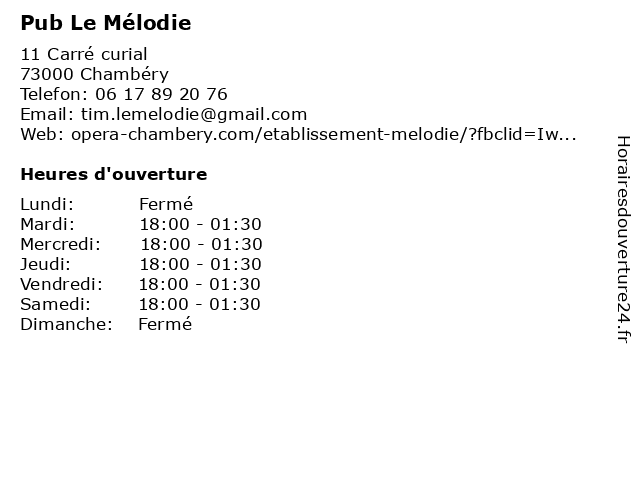 Pub Le Mélodie

11 Carré curial
73000 Chambéry
Telefon: 06 17 89 20 76
Email: tim.lemelodie@gmail.com
Web: opera-chambery.com/etablissement-melodie/?fbclid=Iw...

Heures d'ouverture

| | |
|---|---|
| Lundi: | Fermé |
| Mardi: | 18:00 - 01:30 |
| Mercredi: | 18:00 - 01:30 |
| Jeudi: | 18:00 - 01:30 |
| Vendredi: | 18:00 - 01:30 |
| Samedi: | 18:00 - 01:30 |
| Dimanche: | Fermé |

Horairesdouverture24.fr